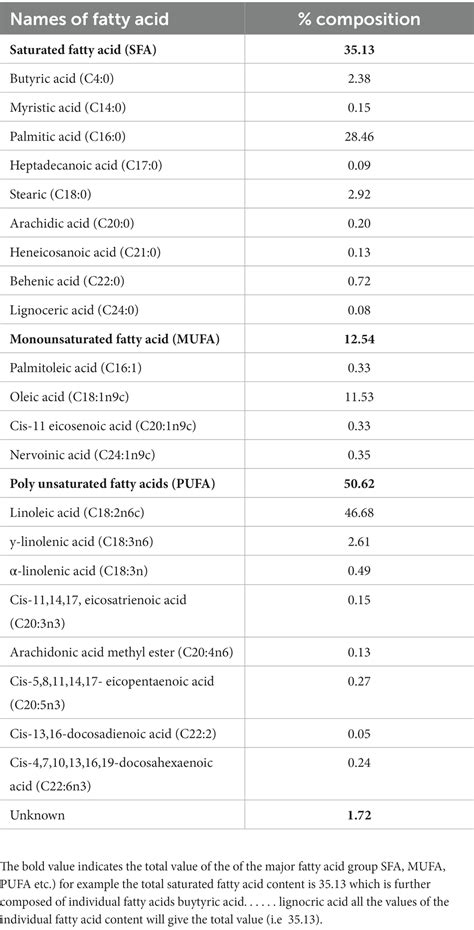 | Names of fatty acid | % composition |
|---|---|
| **Saturated fatty acid (SFA)** | **35.13** |
| Butyric acid (C4:0) | 2.38 |
| Myristic acid (C14:0) | 0.15 |
| Palmitic acid (C16:0) | 28.46 |
| Heptadecanoic acid (C17:0) | 0.09 |
| Stearic (C18:0) | 2.92 |
| Arachidic acid (C20:0) | 0.20 |
| Heneicosanoic acid (C21:0) | 0.13 |
| Behenic acid (C22:0) | 0.72 |
| Lignoceric acid (C24:0) | 0.08 |
| **Monounsaturated fatty acid (MUFA)** | **12.54** |
| Palmitoleic acid (C16:1) | 0.33 |
| Oleic acid (C18:1n9c) | 11.53 |
| Cis-11 eicosenoic acid (C20:1n9c) | 0.33 |
| Nervoinic acid (C24:1n9c) | 0.35 |
| **Poly unsaturated fatty acids (PUFA)** | **50.62** |
| Linoleic acid (C18:2n6c) | 46.68 |
| y-linolenic acid (C18:3n6) | 2.61 |
| α-linolenic acid (C18:3n) | 0.49 |
| Cis-11,14,17, eicosatrienoic acid (C20:3n3) | 0.15 |
| Arachidonic acid methyl ester (C20:4n6) | 0.13 |
| Cis-5,8,11,14,17- eicopentaenoic acid (C20:5n3) | 0.27 |
| Cis-13,16-docosadienoic acid (C22:2) | 0.05 |
| Cis-4,7,10,13,16,19-docosahexaenoic acid (C22:6n3) | 0.24 |
| Unknown | **1.72** |

The bold value indicates the total value of the of the major fatty acid group SFA, MUFA, PUFA etc.) for example the total saturated fatty acid content is 35.13 which is further composed of individual fatty acids buytyric acid. . . . . . lignocric acid all the values of the individual fatty acid content will give the total value (i.e 35.13).